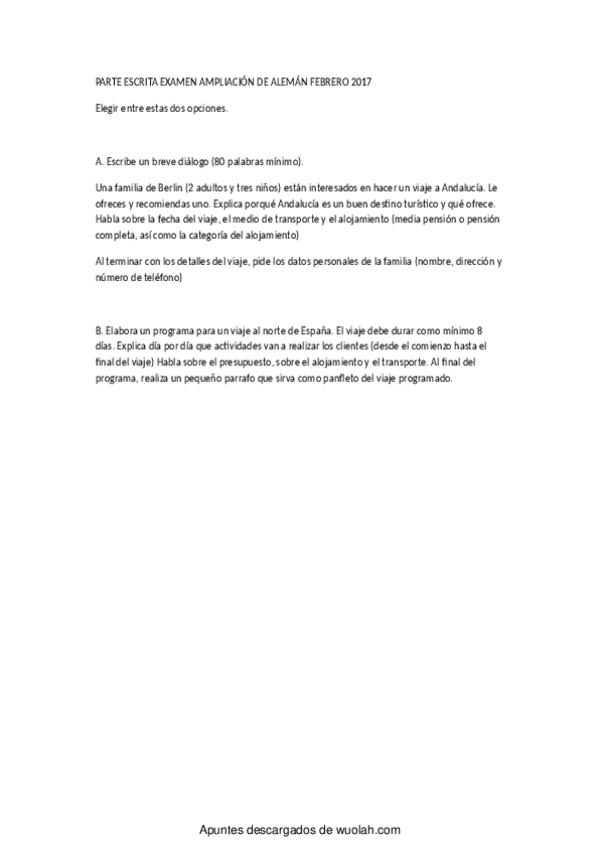 PARTE ESCRITA EXAMEN AMPLIACIÓN DE ALEMÁN FEBRERO 2017

Elegir entre estas dos opciones.

A. Escribe un breve diálogo (80 palabras mínimo).

Una familia de Berlín (2 adultos y tres niños) están interesados en hacer un viaje a Andalucía. Le ofreces y recomiendas uno. Explica porqué Andalucía es un buen destino turístico y qué ofrece. Habla sobre la fecha del viaje, el medio de transporte y el alojamiento (media pensión o pensión completa, así como la categoría del alojamiento)

Al terminar con los detalles del viaje, pide los datos personales de la familia (nombre, dirección y número de teléfono)

B. Elabora un programa para un viaje al norte de España. El viaje debe durar como mínimo 8 días. Explica día por día que actividades van a realizar los clientes (desde el comienzo hasta el final del viaje) Habla sobre el presupuesto, sobre el alojamiento y el transporte. Al final del programa, realiza un pequeño parrafo que sirva como panfleto del viaje programado.

Apuntes descargados de wuolah.com